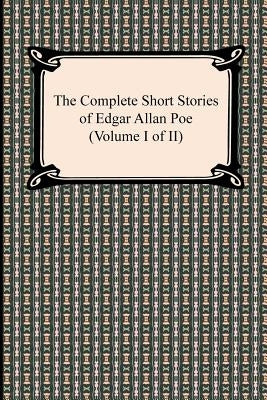 The Complete Short Stories of Edgar Allan Poe (Volume I of II)